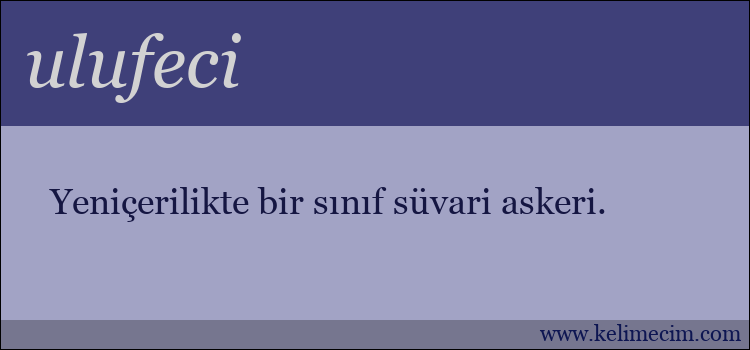 ulufeci

Yeniçerilikte bir sınıf süvari askeri.

www.kelimecim.com